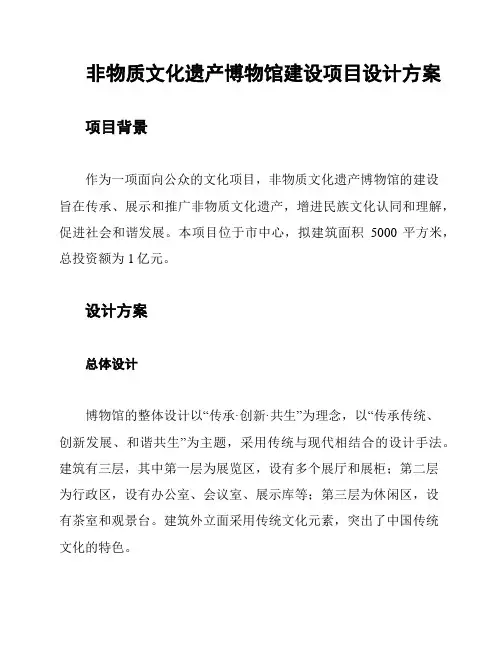 非物质文化遗产博物馆建设项目设计方案

项目背景

作为一项面向公众的文化项目，非物质文化遗产博物馆的建设旨在传承、展示和推广非物质文化遗产，增进民族文化认同和理解，促进社会和谐发展。本项目位于市中心，拟建筑面积 5000 平方米，总投资额为 1 亿元。

设计方案

总体设计

博物馆的整体设计以“传承·创新·共生”为理念，以“传承传统、创新发展、和谐共生”为主题，采用传统与现代相结合的设计手法。建筑有三层，其中第一层为展览区，设有多个展厅和展柜；第二层为行政区，设有办公室、会议室、展示库等；第三层为休闲区，设有茶室和观景台。建筑外立面采用传统文化元素，突出了中国传统文化的特色。